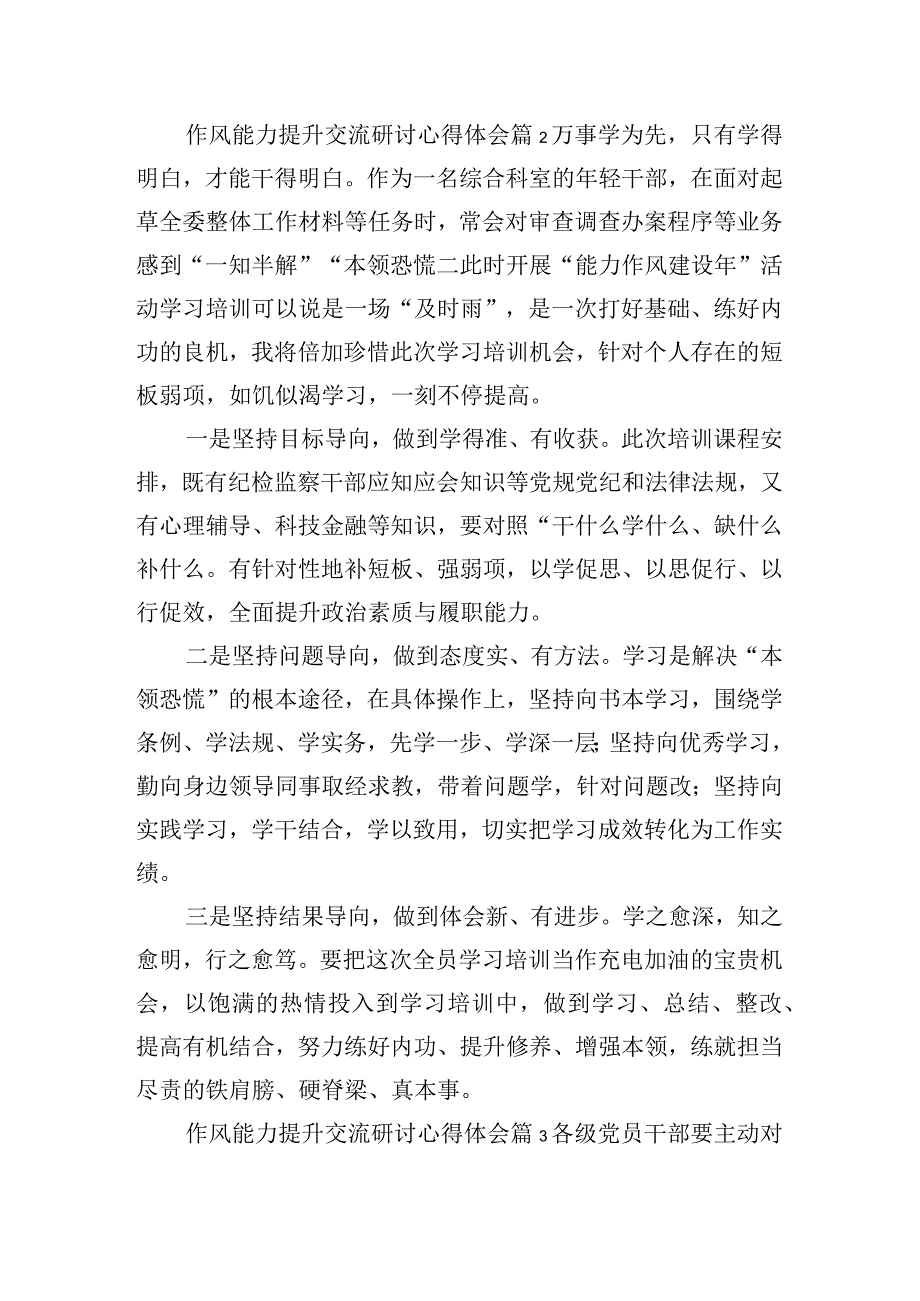 作风能力提升交流研讨心得体会篇2万事学为先，只有学得明白，才能干得明白。作为一名综合科室的年轻干部，在面对起草全委整体工作材料等任务时，常会对审查调查办案程序等业务感到“一知半解”“本领恐慌二此时开展“能力作风建设年”活动学习培训可以说是一场“及时雨”，是一次打好基础、练好内功的良机，我将倍加珍惜此次学习培训机会，针对个人存在的短板弱项，如饥似渴学习，一刻不停提高。

一是坚持目标导向，做到学得准、有收获。此次培训课程安排，既有纪检监察干部应知应会知识等党规党纪和法律法规，又有心理辅导、科技金融等知识，要对照“干什么学什么、缺什么补什么。有针对性地补短板、强弱项，以学促思、以思促行、以行促效，全面提升政治素质与履职能力。

二是坚持问题导向，做到态度实、有方法。学习是解决“本领恐慌”的根本途径，在具体操作上，坚持向书本学习，围绕学条例、学法规、学实务，先学一步、学深一层;坚持向优秀学习，勤向身边领导同事取经求教，带着问题学，针对问题改；坚持向实践学习，学干结合，学以致用，切实把学习成效转化为工作实绩。

三是坚持结果导向，做到体会新、有进步。学之愈深，知之愈明，行之愈笃。要把这次全员学习培训当作充电加油的宝贵机会，以饱满的热情投入到学习培训中，做到学习、总结、整改、提高有机结合，努力练好内功、提升修养、增强本领，练就担当尽责的铁肩膀、硬脊梁、真本事。

作风能力提升交流研讨心得体会篇3各级党员干部要主动对